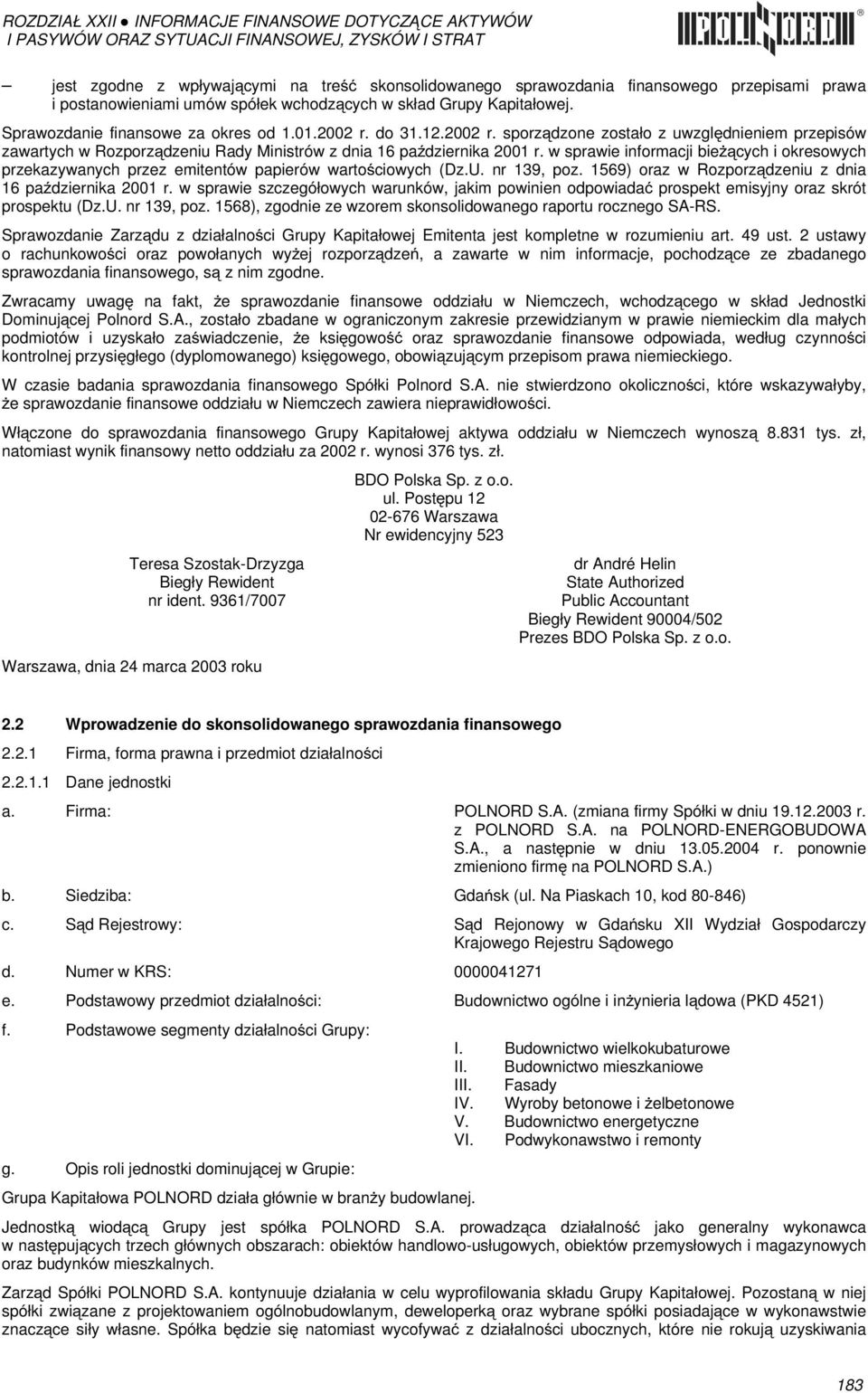 ROZDZIAŁ XXII ● INFORMACJE FINANSOWE DOTYCZĄCE AKTYWÓW I PASYWÓW ORAZ SYTUACJI FINANSOWEJ, ZYSKÓW I STRAT

POLNORD

– jest zgodne z wpływającymi na treść skonsolidowanego sprawozdania finansowego przepisami prawa i postanowieniami umów spółek wchodzących w skład Grupy Kapitałowej.

Sprawozdanie finansowe za okres od 1.01.2002 r. do 31.12.2002 r. sporządzone zostało z uwzględnieniem przepisów zawartych w Rozporządzeniu Rady Ministrów z dnia 16 października 2001 r. w sprawie informacji bieżących i okresowych przekazywanych przez emitentów papierów wartościowych (Dz.U. nr 139, poz. 1569) oraz w Rozporządzeniu z dnia 16 października 2001 r. w sprawie szczegółowych warunków, jakim powinien odpowiadać prospekt emisyjny oraz skrót prospektu (Dz.U. nr 139, poz. 1568), zgodnie ze wzorem skonsolidowanego raportu rocznego SA-RS.

Sprawozdanie Zarządu z działalności Grupy Kapitałowej Emitenta jest kompletne w rozumieniu art. 49 ust. 2 ustawy o rachunkowości oraz powołanych wyżej rozporządzeń, a zawarte w nim informacje, pochodzące ze zbadanego sprawozdania finansowego, są z nim zgodne.

Zwracamy uwagę na fakt, że sprawozdanie finansowe oddziału w Niemczech, wchodzącego w skład Jednostki Dominującej Polnord S.A., zostało zbadane w ograniczonym zakresie przewidzianym w prawie niemieckim dla małych podmiotów i uzyskało zaświadczenie, że księgowość oraz sprawozdanie finansowe odpowiada, według czynności kontrolnej przysięgłego (dyplomowanego) księgowego, obowiązującym przepisom prawa niemieckiego.

W czasie badania sprawozdania finansowego Spółki Polnord S.A. nie stwierdzono okoliczności, które wskazywałyby, że sprawozdanie finansowe oddziału w Niemczech zawiera nieprawidłowości.

Włączone do sprawozdania finansowego Grupy Kapitałowej aktywa oddziału w Niemczech wynoszą 8.831 tys. zł, natomiast wynik finansowy netto oddziału za 2002 r. wynosi 376 tys. zł.

BDO Polska Sp. z o.o.
ul. Postępu 12
02-676 Warszawa
Nr ewidencyjny 523

Teresa Szostak-Drzyzga
Biegły Rewident
nr ident. 9361/7007

dr André Helin
State Authorized
Public Accountant
Biegły Rewident 90004/502
Prezes BDO Polska Sp. z o.o.

Warszawa, dnia 24 marca 2003 roku

2.2 Wprowadzenie do skonsolidowanego sprawozdania finansowego

2.2.1 Firma, forma prawna i przedmiot działalności

2.2.1.1 Dane jednostki

a. Firma: POLNORD S.A. (zmiana firmy Spółki w dniu 19.12.2003 r. z POLNORD S.A. na POLNORD-ENERGOBUDOWA S.A., a następnie w dniu 13.05.2004 r. ponownie zmieniono firmę na POLNORD S.A.)

b. Siedziba: Gdańsk (ul. Na Piaskach 10, kod 80-846)

c. Sąd Rejestrowy: Sąd Rejonowy w Gdańsku XII Wydział Gospodarczy Krajowego Rejestru Sądowego

d. Numer w KRS: 0000041271

e. Podstawowy przedmiot działalności: Budownictwo ogólne i inżynieria lądowa (PKD 4521)

f. Podstawowe segmenty działalności Grupy:
I. Budownictwo wielkokubaturowe
II. Budownictwo mieszkaniowe
III. Fasady
IV. Wyroby betonowe i żelbetonowe
V. Budownictwo energetyczne
VI. Podwykonawstwo i remonty

g. Opis roli jednostki dominującej w Grupie:

Grupa Kapitałowa POLNORD działa głównie w branży budowlanej.

Jednostką wiodącą Grupy jest spółka POLNORD S.A. prowadząca działalność jako generalny wykonawca w następujących trzech głównych obszarach: obiektów handlowo-usługowych, obiektów przemysłowych i magazynowych oraz budynków mieszkalnych.

Zarząd Spółki POLNORD S.A. kontynuuje działania w celu wyprofilowania składu Grupy Kapitałowej. Pozostaną w niej spółki związane z projektowaniem ogólnobudowlanym, deweloperką oraz wybrane spółki posiadające w wykonawstwie znaczące siły własne. Spółka będzie się natomiast wycofywać z działalności ubocznych, które nie rokują uzyskiwania

183